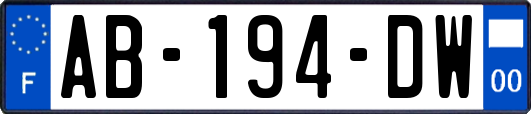 F
AB-194-DW
00